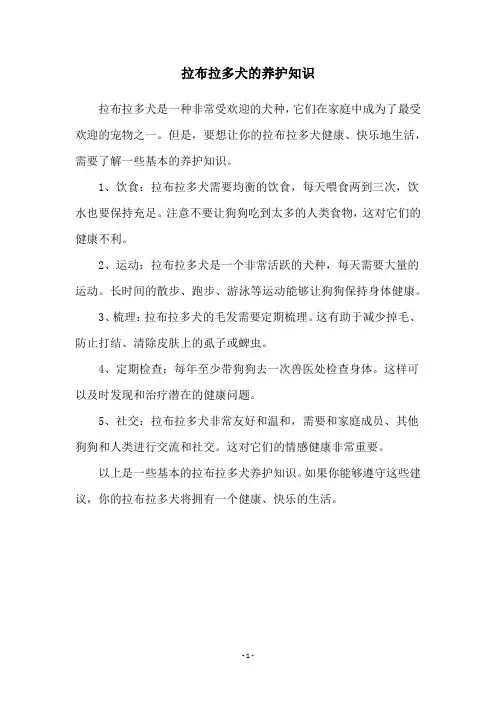 拉布拉多犬的养护知识

拉布拉多犬是一种非常受欢迎的犬种，它们在家庭中成为了最受欢迎的宠物之一。但是，要想让你的拉布拉多犬健康、快乐地生活，需要了解一些基本的养护知识。

1、饮食：拉布拉多犬需要均衡的饮食，每天喂食两到三次，饮水也要保持充足。注意不要让狗狗吃到太多的人类食物，这对它们的健康不利。

2、运动：拉布拉多犬是一个非常活跃的犬种，每天需要大量的运动。长时间的散步、跑步、游泳等运动能够让狗狗保持身体健康。

3、梳理：拉布拉多犬的毛发需要定期梳理。这有助于减少掉毛、防止打结、清除皮肤上的虱子或蜱虫。

4、定期检查：每年至少带狗狗去一次兽医处检查身体。这样可以及时发现和治疗潜在的健康问题。

5、社交：拉布拉多犬非常友好和温和，需要和家庭成员、其他狗狗和人类进行交流和社交。这对它们的情感健康非常重要。

以上是一些基本的拉布拉多犬养护知识。如果你能够遵守这些建议，你的拉布拉多犬将拥有一个健康、快乐的生活。

- 1 -